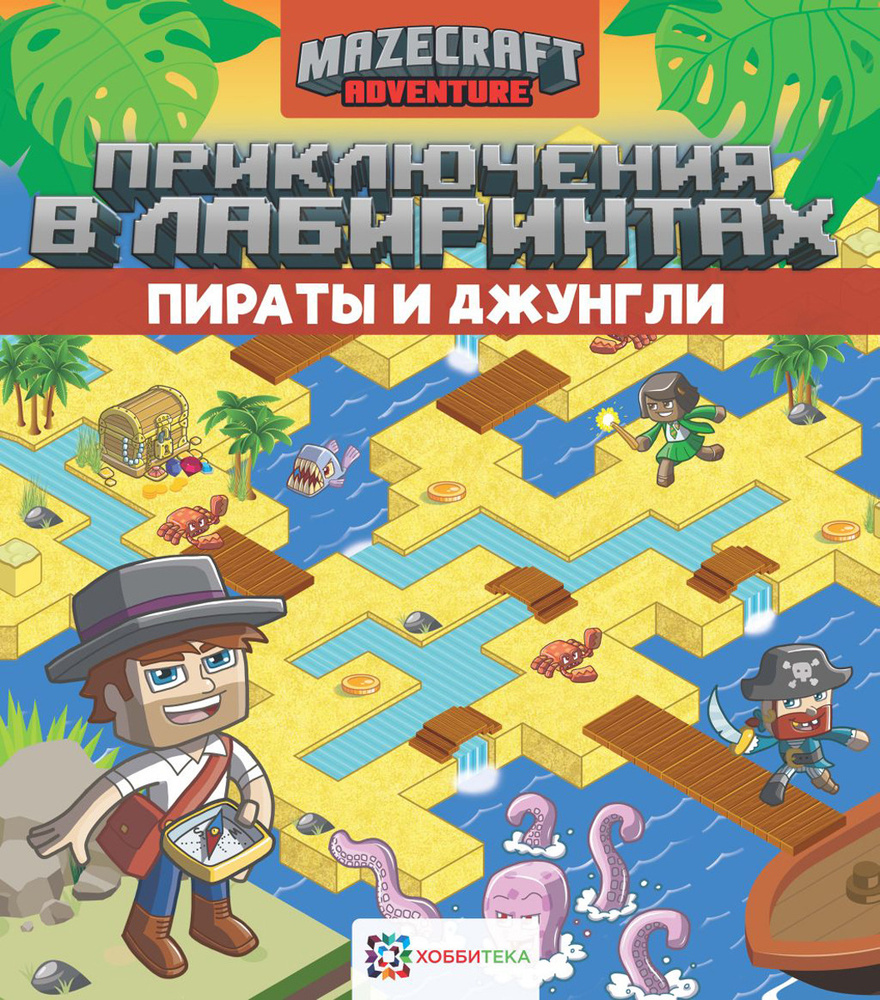 MAZECRAFT
ADVENTURE

ПРИКЛЮЧЕНИЯ В ЛАБИРИНТАХ

ПИРАТЫ И ДЖУНГЛИ

ХОББИТЕКА